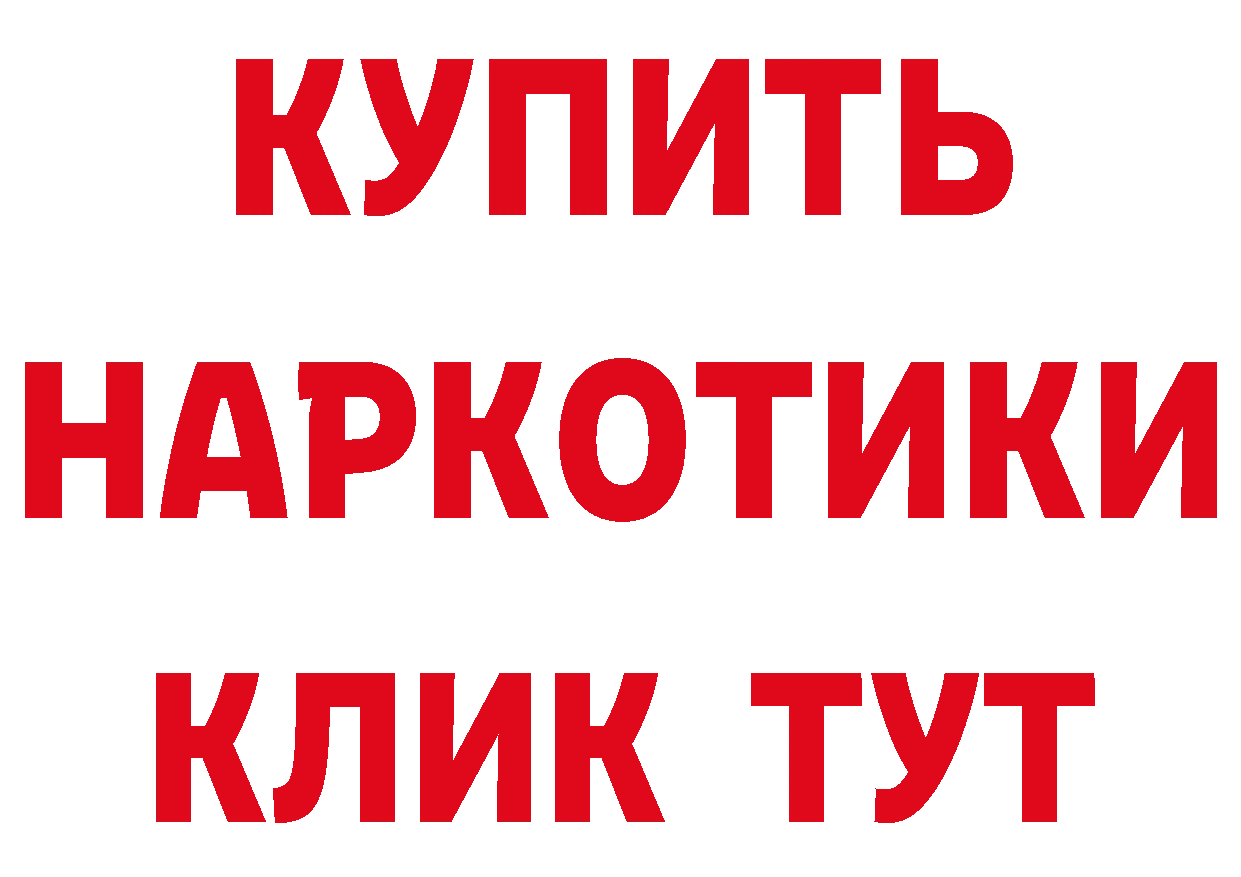 КУПИТЬ
НАРКОТИКИ
КЛИК ТУТ